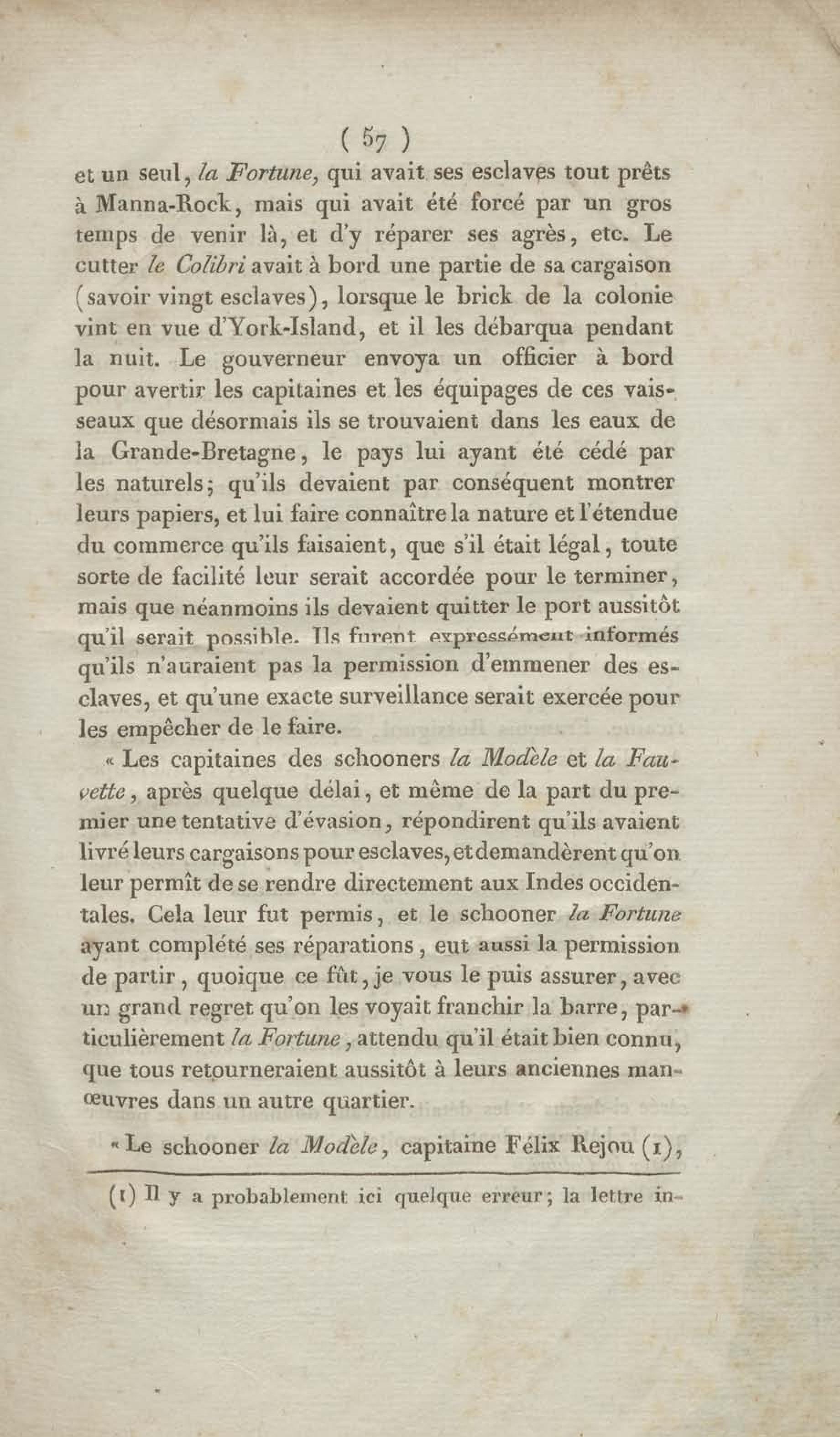 ( 57 )

et un seul, la Fortune, qui avait ses esclaves tout prêts à Manna-Rock, mais qui avait été forcé par un gros temps de venir là, et d'y réparer ses agrès, etc. Le cutter le Colibri avait à bord une partie de sa cargaison (savoir vingt esclaves), lorsque le brick de la colonie vint en vue d'York-Island, et il les débarqua pendant la nuit. Le gouverneur envoya un officier à bord pour avertir les capitaines et les équipages de ces vaisseaux que désormais ils se trouvaient dans les eaux de la Grande-Bretagne, le pays lui ayant été cédé par les naturels; qu'ils devaient par conséquent montrer leurs papiers, et lui faire connaître la nature et l'étendue du commerce qu'ils faisaient, que s'il était légal, toute sorte de facilité leur serait accordée pour le terminer, mais que néanmoins ils devaient quitter le port aussitôt qu'il serait possible. Ils furent expressément informés qu'ils n'auraient pas la permission d'emmener des esclaves, et qu'une exacte surveillance serait exercée pour les empêcher de le faire.

« Les capitaines des schooners la Modèle et la Fauvette, après quelque délai, et même de la part du premier une tentative d'évasion, répondirent qu'ils avaient livré leurs cargaisons pour esclaves, et demandèrent qu'on leur permît de se rendre directement aux Indes occidentales. Cela leur fut permis, et le schooner la Fortune ayant complété ses réparations, eut aussi la permission de partir, quoique ce fût, je vous le puis assurer, avec un grand regret qu'on les voyait franchir la barre, particulièrement la Fortune, attendu qu'il était bien connu, que tous retourneraient aussitôt à leurs anciennes manœuvres dans un autre quartier.

« Le schooner la Modèle, capitaine Félix Rejou (1),

(1) Il y a probablement ici quelque erreur; la lettre in-